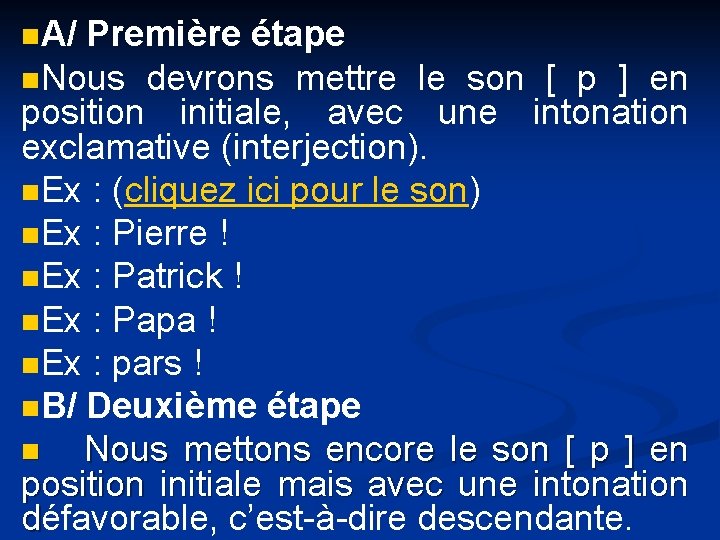 A/ Première étape

Nous devrons mettre le son [ p ] en position initiale, avec une intonation exclamative (interjection).

Ex : (cliquez ici pour le son)

Ex : Pierre !

Ex : Patrick !

Ex : Papa !

Ex : pars !

B/ Deuxième étape

Nous mettons encore le son [ p ] en position initiale mais avec une intonation défavorable, c'est-à-dire descendante.